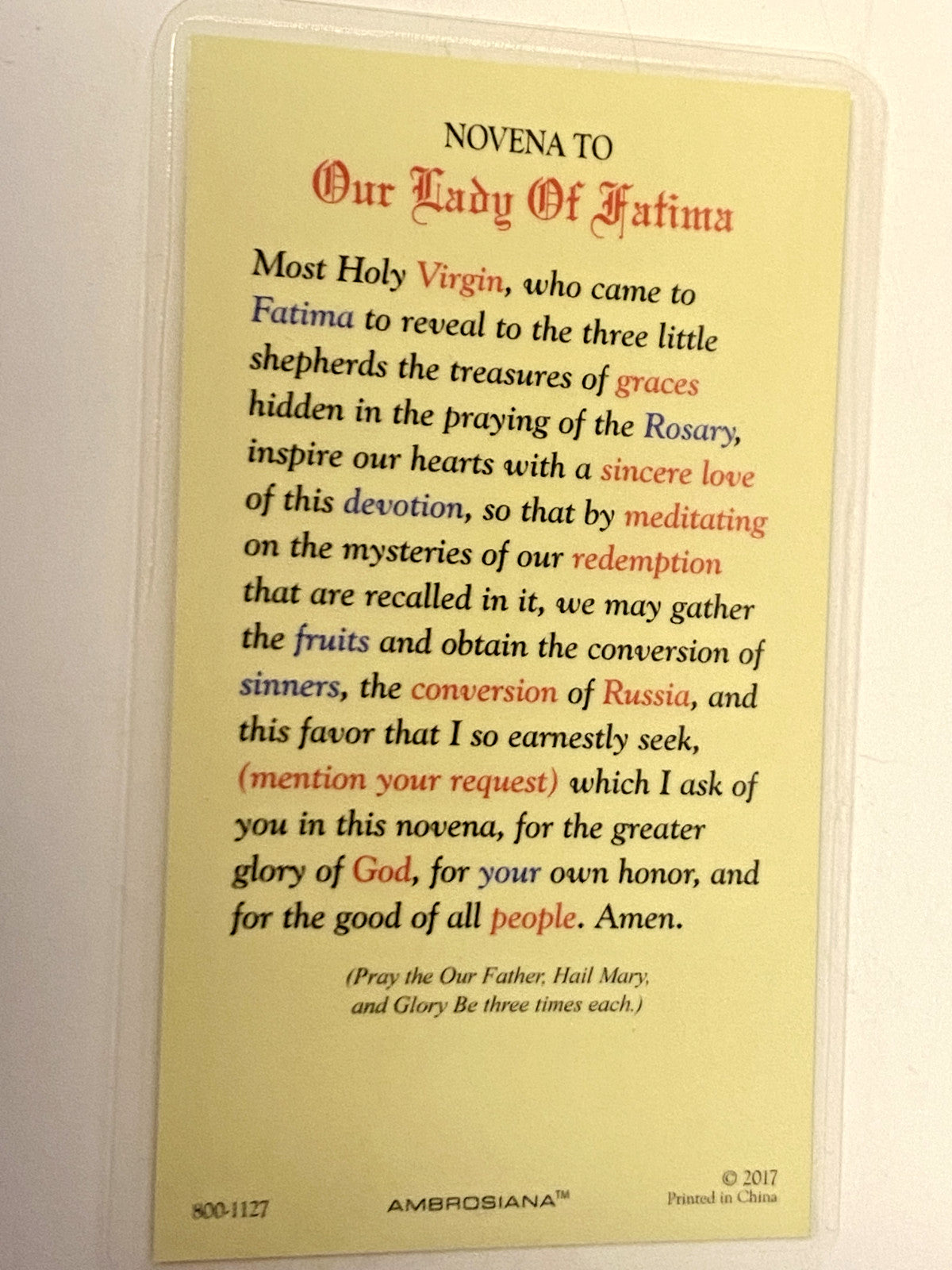 NOVENA TO
Our Lady Of Fatima

Most Holy Virgin, who came to Fatima to reveal to the three little shepherds the treasures of graces hidden in the praying of the Rosary, inspire our hearts with a sincere love of this devotion, so that by meditating on the mysteries of our redemption that are recalled in it, we may gather the fruits and obtain the conversion of sinners, the conversion of Russia, and this favor that I so earnestly seek, (mention your request) which I ask of you in this novena, for the greater glory of God, for your own honor, and for the good of all people. Amen.

(Pray the Our Father, Hail Mary, and Glory Be three times each.)

800-1127 AMBROSIANA™ © 2017 Printed in China